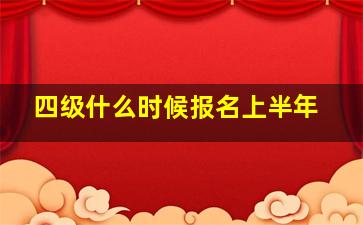 四级什么时候报名上半年